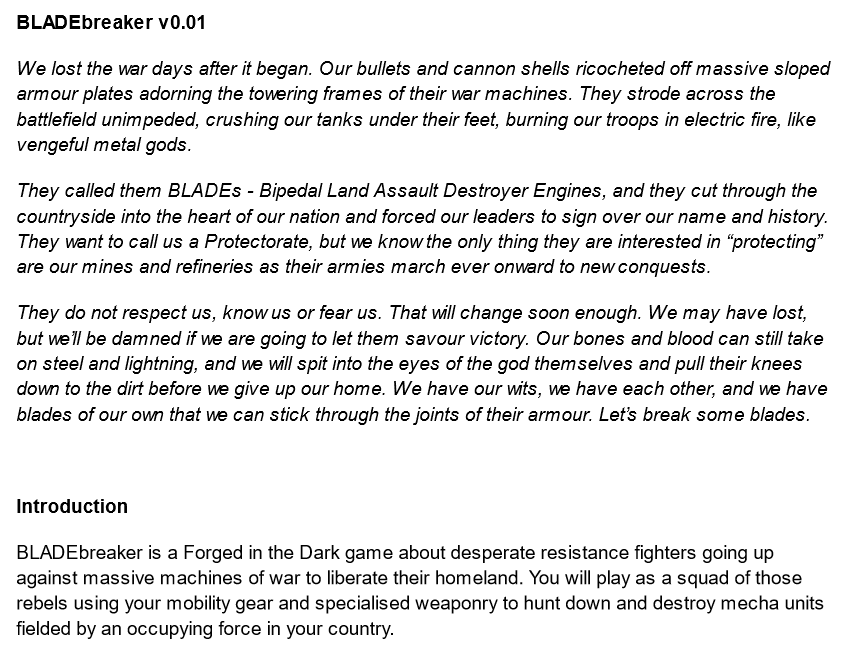 BLADEbreaker v0.01

We lost the war days after it began. Our bullets and cannon shells ricocheted off massive sloped armour plates adorning the towering frames of their war machines. They strode across the battlefield unimpeded, crushing our tanks under their feet, burning our troops in electric fire, like vengeful metal gods.

They called them BLADEs - Bipedal Land Assault Destroyer Engines, and they cut through the countryside into the heart of our nation and forced our leaders to sign over our name and history. They want to call us a Protectorate, but we know the only thing they are interested in “protecting” are our mines and refineries as their armies march ever onward to new conquests.

They do not respect us, know us or fear us. That will change soon enough. We may have lost, but we’ll be damned if we are going to let them savour victory. Our bones and blood can still take on steel and lightning, and we will spit into the eyes of the god themselves and pull their knees down to the dirt before we give up our home. We have our wits, we have each other, and we have blades of our own that we can stick through the joints of their armour. Let’s break some blades.

Introduction

BLADEbreaker is a Forged in the Dark game about desperate resistance fighters going up against massive machines of war to liberate their homeland. You will play as a squad of those rebels using your mobility gear and specialised weaponry to hunt down and destroy mecha units fielded by an occupying force in your country.